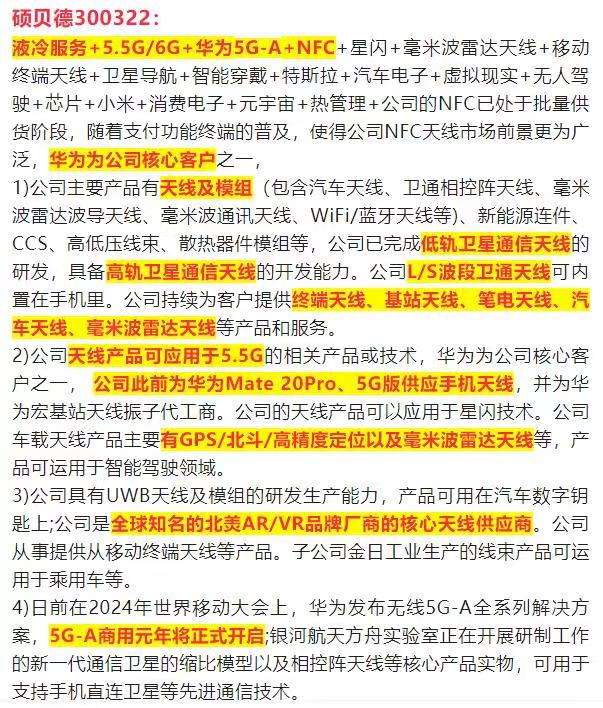 硕贝德300322：
液冷服务+5.5G/6G+华为5G-A+NFC+星闪+毫米波雷达天线+移动终端天线+卫星导航+智能穿戴+特斯拉+汽车电子+虚拟现实+无人驾驶+芯片+小米+消费电子+元宇宙+热管理+公司的NFC已处于批量供货阶段，随着支付功能终端的普及，使得公司NFC天线市场前景更为广泛，华为为公司核心客户之一，
1)公司主要产品有天线及模组（包含汽车天线、卫通相控阵天线、毫米波雷达波导天线、毫米波通讯天线、WiFi/蓝牙天线等)、新能源连件、CCS、高低压线束、散热器件模组等，公司已完成低轨卫星通信天线的研发，具备高轨卫星通信天线的开发能力。公司L/S波段卫通天线可内置在手机里。公司持续为客户提供终端天线、基站天线、笔电天线、汽车天线、毫米波雷达天线等产品和服务。
2)公司天线产品可应用于5.5G的相关产品或技术，华为为公司核心客户之一，公司此前为华为Mate 20Pro、5G版供应手机天线，并为华为宏基站天线振子代工商。公司的天线产品可以应用于星闪技术。公司车载天线产品主要有GPS/北斗/高精度定位以及毫米波雷达天线等，产品可运用于智能驾驶领域。
3)公司具有UWB天线及模组的研发生产能力，产品可用在汽车数字钥匙上;公司是全球知名的北美AR/VR品牌厂商的核心天线供应商。公司从事提供从移动终端天线等产品。子公司金日工业生产的线束产品可运用于乘用车等。
4)日前在2024年世界移动大会上，华为发布无线5G-A全系列解决方案，5G-A商用元年将正式开启;银河航天方舟实验室正在开展研制工作的新一代通信卫星的缩比模型以及相控阵天线等核心产品实物，可用于支持手机直连卫星等先进通信技术。